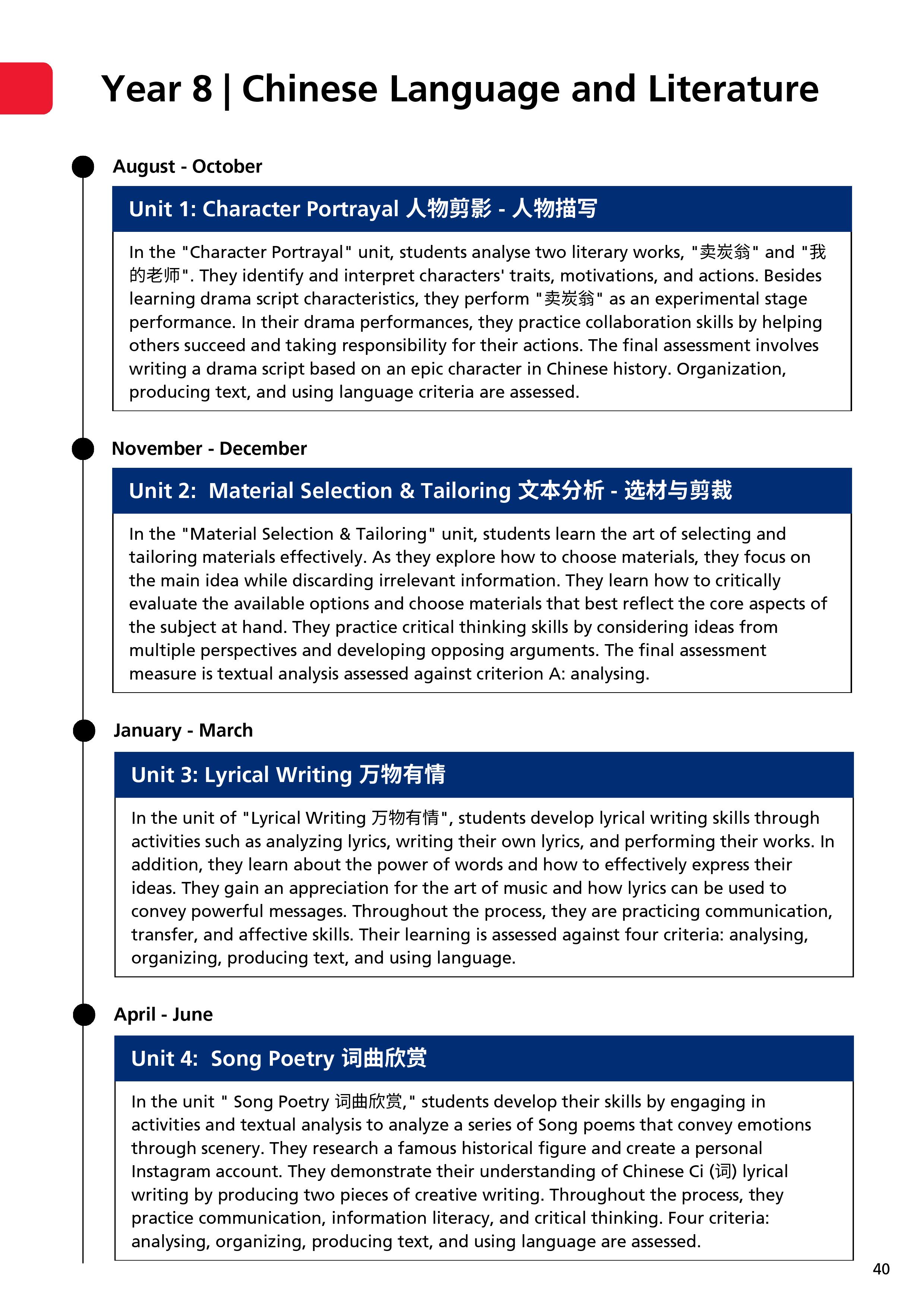 Year 8 | Chinese Language and Literature

August - October

Unit 1: Character Portrayal 人物剪影 - 人物描写

In the "Character Portrayal" unit, students analyse two literary works, "卖炭翁" and "我的老师". They identify and interpret characters' traits, motivations, and actions. Besides learning drama script characteristics, they perform "卖炭翁" as an experimental stage performance. In their drama performances, they practice collaboration skills by helping others succeed and taking responsibility for their actions. The final assessment involves writing a drama script based on an epic character in Chinese history. Organization, producing text, and using language criteria are assessed.

November - December

Unit 2: Material Selection & Tailoring 文本分析 - 选材与剪裁

In the "Material Selection & Tailoring" unit, students learn the art of selecting and tailoring materials effectively. As they explore how to choose materials, they focus on the main idea while discarding irrelevant information. They learn how to critically evaluate the available options and choose materials that best reflect the core aspects of the subject at hand. They practice critical thinking skills by considering ideas from multiple perspectives and developing opposing arguments. The final assessment measure is textual analysis assessed against criterion A: analysing.

January - March

Unit 3: Lyrical Writing 万物有情

In the unit of "Lyrical Writing 万物有情", students develop lyrical writing skills through activities such as analyzing lyrics, writing their own lyrics, and performing their works. In addition, they learn about the power of words and how to effectively express their ideas. They gain an appreciation for the art of music and how lyrics can be used to convey powerful messages. Throughout the process, they are practicing communication, transfer, and affective skills. Their learning is assessed against four criteria: analysing, organizing, producing text, and using language.

April - June

Unit 4: Song Poetry 词曲欣赏

In the unit " Song Poetry 词曲欣赏," students develop their skills by engaging in activities and textual analysis to analyze a series of Song poems that convey emotions through scenery. They research a famous historical figure and create a personal Instagram account. They demonstrate their understanding of Chinese Ci (词) lyrical writing by producing two pieces of creative writing. Throughout the process, they practice communication, information literacy, and critical thinking. Four criteria: analysing, organizing, producing text, and using language are assessed.

40